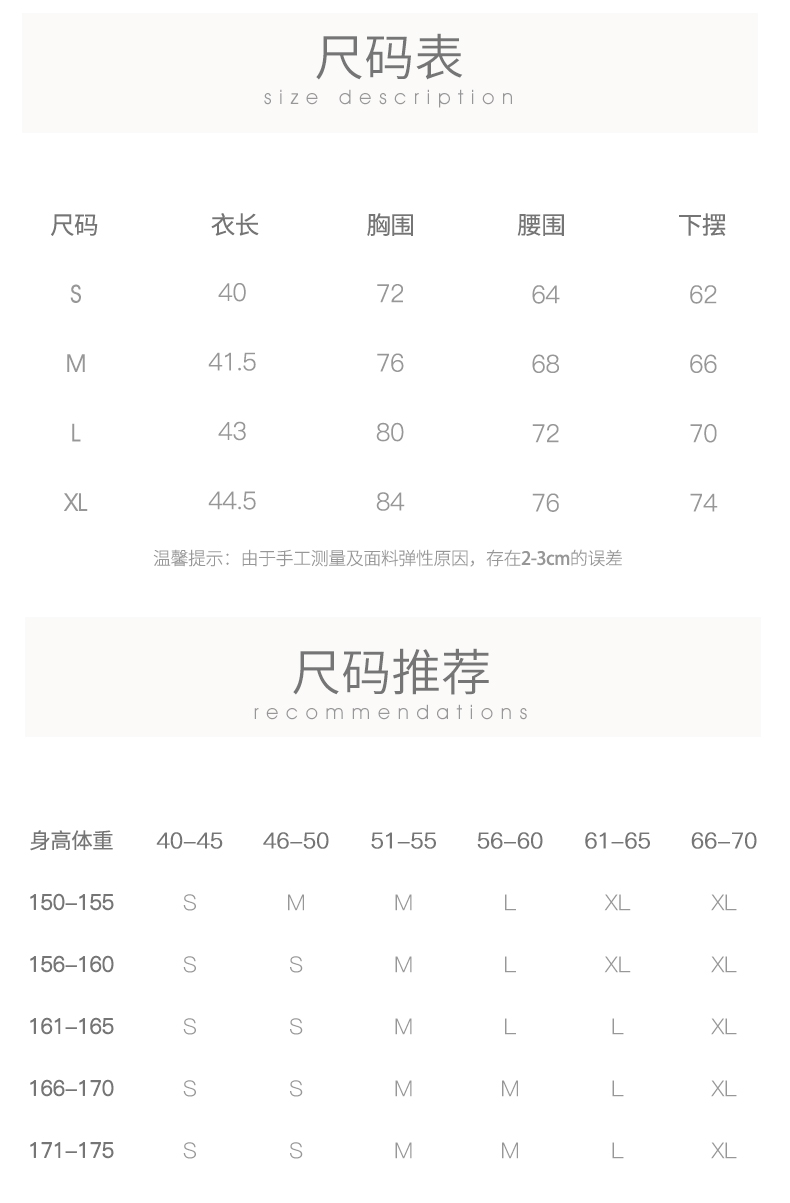 尺码表
size description

| 尺码 | 衣长 | 胸围 | 腰围 | 下摆 |
|---|---|---|---|---|
| S | 40 | 72 | 64 | 62 |
| M | 41.5 | 76 | 68 | 66 |
| L | 43 | 80 | 72 | 70 |
| XL | 44.5 | 84 | 76 | 74 |

温馨提示：由于手工测量及面料弹性原因，存在2-3cm的误差

尺码推荐
recommendations

| 身高体重 | 40–45 | 46–50 | 51–55 | 56–60 | 61–65 | 66–70 |
|---|---|---|---|---|---|---|
| 150–155 | S | M | M | L | XL | XL |
| 156–160 | S | S | M | L | XL | XL |
| 161–165 | S | S | M | L | L | XL |
| 166–170 | S | S | M | M | L | XL |
| 171–175 | S | S | M | M | L | XL |